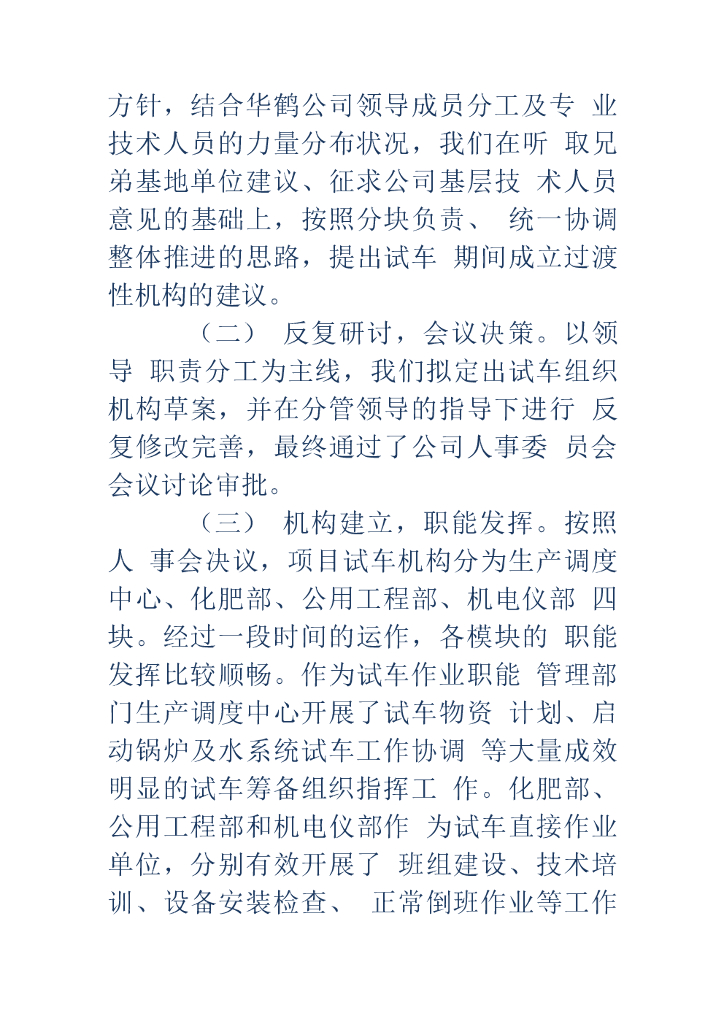 方针，结合华鹤公司领导成员分工及专 业技术人员的力量分布状况，我们在听 取兄弟基地单位建议、征求公司基层技 术人员意见的基础上，按照分块负责、 统一协调整体推进的思路，提出试车 期间成立过渡性机构的建议。

（二） 反复研讨，会议决策。以领导 职责分工为主线，我们拟定出试车组织机构草案，并在分管领导的指导下进行 反复修改完善，最终通过了公司人事委 员会会议讨论审批。

（三） 机构建立，职能发挥。按照人 事会决议，项目试车机构分为生产调度中心、化肥部、公用工程部、机电仪部 四块。经过一段时间的运作，各模块的 职能发挥比较顺畅。作为试车作业职能 管理部门生产调度中心开展了试车物资 计划、启动锅炉及水系统试车工作协调 等大量成效明显的试车筹备组织指挥工 作。化肥部、公用工程部和机电仪部作 为试车直接作业单位，分别有效开展了 班组建设、技术培训、设备安装检查、 正常倒班作业等工作